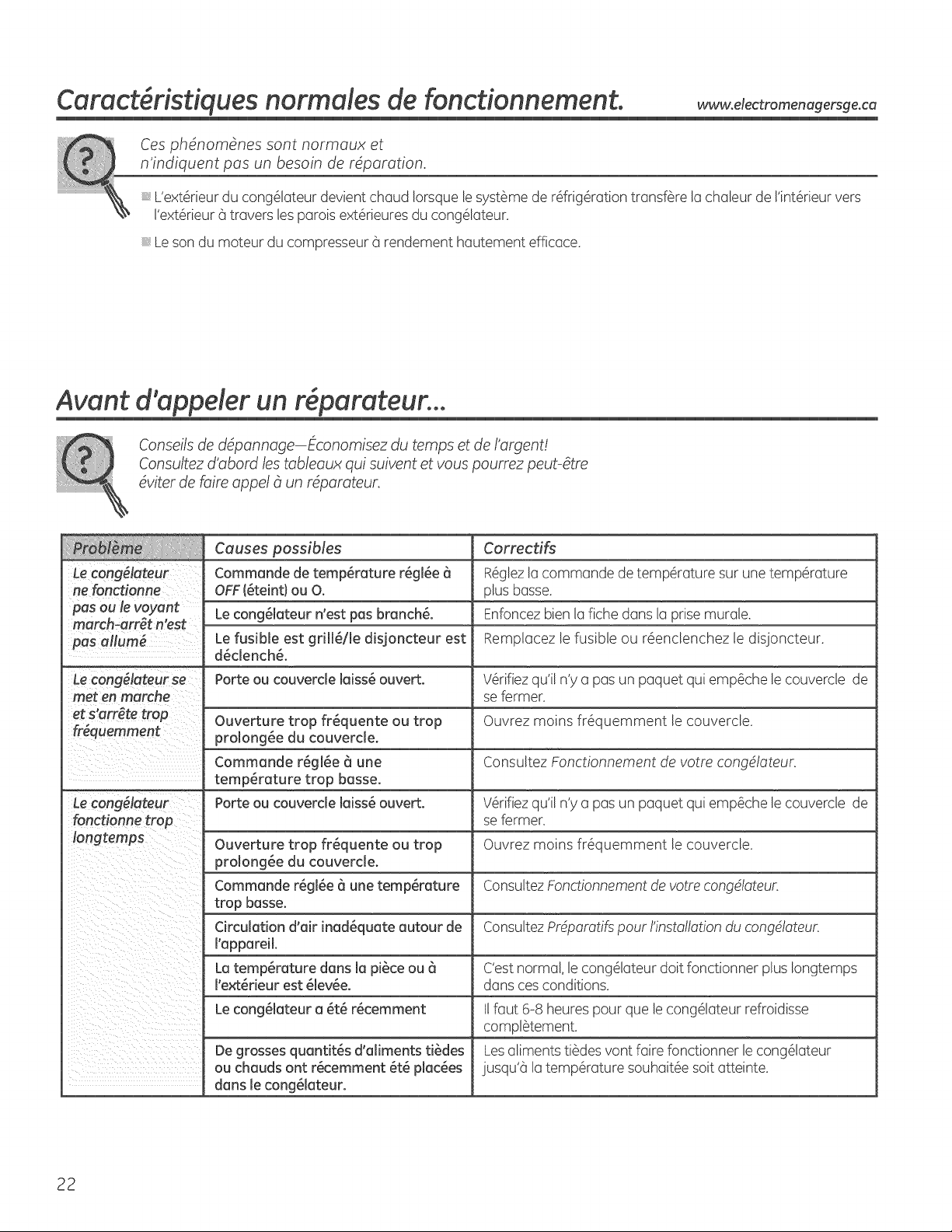 Caractéristiques normales de fonctionnement. www.electromenagersge.ca

Ces phénomènes sont normaux et n'indiquent pas un besoin de réparation.

• L'extérieur du congélateur devient chaud lorsque le système de réfrigération transfère la chaleur de l'intérieur vers l'extérieur à travers les parois extérieures du congélateur.

• Le son du moteur du compresseur à rendement hautement efficace.

Avant d'appeler un réparateur...

Conseils de dépannage—Économisez du temps et de l'argent! Consultez d'abord les tableaux qui suivent et vous pourrez peut-être éviter de faire appel à un réparateur.

| Problème | Causes possibles | Correctifs |
|---|---|---|
| Le congélateur ne fonctionne pas ou le voyant march-arrêt n'est pas allumé | Commande de température réglée à OFF (éteint) ou O. | Réglez la commande de température sur une température plus basse. |
| | Le congélateur n'est pas branché. | Enfoncez bien la fiche dans la prise murale. |
| | Le fusible est grillé/le disjoncteur est déclenché. | Remplacez le fusible ou réenclenchez le disjoncteur. |
| Le congélateur se met en marche et s'arrête trop fréquemment | Porte ou couvercle laissé ouvert. | Vérifiez qu'il n'y a pas un paquet qui empêche le couvercle de se fermer. |
| | Ouverture trop fréquente ou trop prolongée du couvercle. | Ouvrez moins fréquemment le couvercle. |
| | Commande réglée à une température trop basse. | Consultez Fonctionnement de votre congélateur. |
| Le congélateur fonctionne trop longtemps | Porte ou couvercle laissé ouvert. | Vérifiez qu'il n'y a pas un paquet qui empêche le couvercle de se fermer. |
| | Ouverture trop fréquente ou trop prolongée du couvercle. | Ouvrez moins fréquemment le couvercle. |
| | Commande réglée à une température trop basse. | Consultez Fonctionnement de votre congélateur. |
| | Circulation d'air inadéquate autour de l'appareil. | Consultez Préparatifs pour l'installation du congélateur. |
| | La température dans la pièce ou à l'extérieur est élevée. | C'est normal, le congélateur doit fonctionner plus longtemps dans ces conditions. |
| | Le congélateur a été récemment | Il faut 6-8 heures pour que le congélateur refroidisse complètement. |
| | De grosses quantités d'aliments tièdes ou chauds ont récemment été placées dans le congélateur. | Les aliments tièdes vont faire fonctionner le congélateur jusqu'à la température souhaitée soit atteinte. |

22